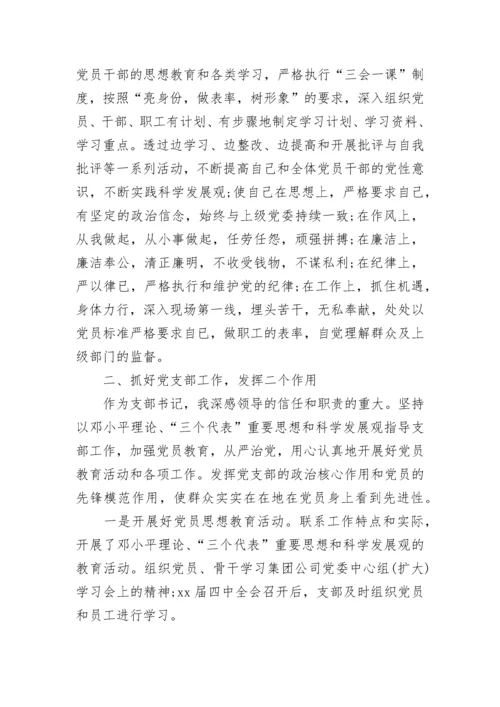 党员干部的思想教育和各类学习，严格执行“三会一课”制度，按照“亮身份，做表率，树形象”的要求，深入组织党员、干部、职工有计划、有步骤地制定学习计划、学习资料、学习重点。透过边学习、边整改、边提高和开展批评与自我批评等一系列活动，不断提高自己和全体党员干部的党性意识，不断实践科学发展观;使自己在思想上，严格要求自己，有坚定的政治信念，始终与上级党委持续一致;在作风上，从我做起，从小事做起，任劳任怨，顽强拼搏;在廉洁上，廉洁奉公，清正廉明，不收受钱物，不谋私利;在纪律上，严以律已，严格执行和维护党的纪律;在工作上，抓住机遇，身体力行，深入现场第一线，埋头苦干，无私奉献，处处以党员标准严格要求自已，做职工的表率，自觉理解群众及上级部门的监督。

二、抓好党支部工作，发挥二个作用

作为支部书记，我深感领导的信任和职责的重大。坚持以邓小平理论、“三个代表”重要思想和科学发展观指导支部工作，加强党员教育，从严治党，用心认真地开展好党员教育活动和各项工作。发挥党支部的政治核心作用和党员的先锋模范作用，使群众实实在在地在党员身上看到先进性。

一是开展好党员思想教育活动。联系工作特点和实际，开展了邓小平理论、“三个代表”重要思想和科学发展观的教育活动。组织党员、骨干学习集团公司党委中心组(扩大)学习会上的精神;xx 届四中全会召开后，支部及时组织党员和员工进行学习。